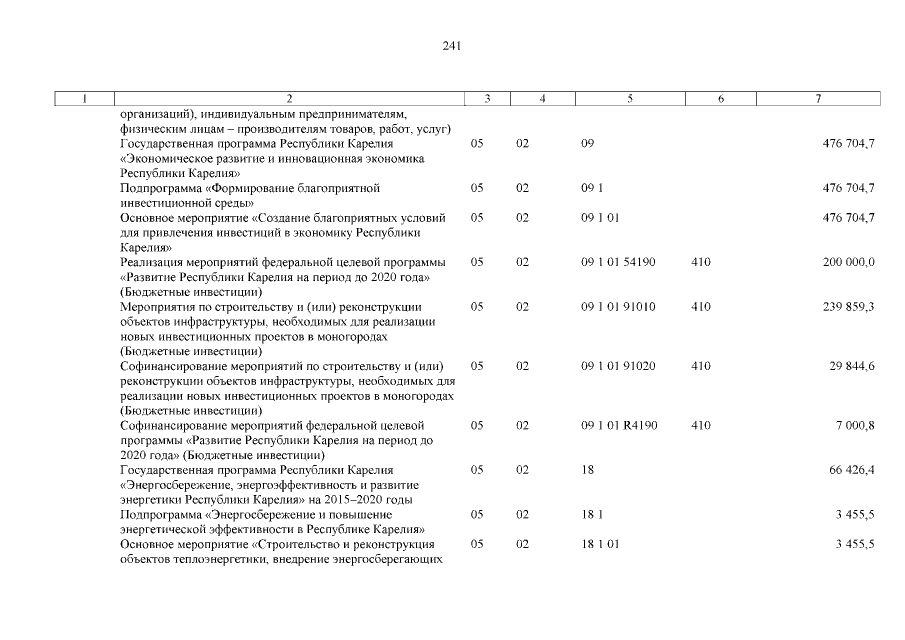 241

| 1 | 2 | 3 | 4 | 5 | 6 | 7 |
|---|---|---|---|---|---|---|
| | организаций), индивидуальным предпринимателям, физическим лицам – производителям товаров, работ, услуг) | | | | | |
| | Государственная программа Республики Карелия «Экономическое развитие и инновационная экономика Республики Карелия» | 05 | 02 | 09 | | 476 704,7 |
| | Подпрограмма «Формирование благоприятной инвестиционной среды» | 05 | 02 | 09 1 | | 476 704,7 |
| | Основное мероприятие «Создание благоприятных условий для привлечения инвестиций в экономику Республики Карелия» | 05 | 02 | 09 1 01 | | 476 704,7 |
| | Реализация мероприятий федеральной целевой программы «Развитие Республики Карелия на период до 2020 года» (Бюджетные инвестиции) | 05 | 02 | 09 1 01 54190 | 410 | 200 000,0 |
| | Мероприятия по строительству и (или) реконструкции объектов инфраструктуры, необходимых для реализации новых инвестиционных проектов в моногородах (Бюджетные инвестиции) | 05 | 02 | 09 1 01 91010 | 410 | 239 859,3 |
| | Софинансирование мероприятий по строительству и (или) реконструкции объектов инфраструктуры, необходимых для реализации новых инвестиционных проектов в моногородах (Бюджетные инвестиции) | 05 | 02 | 09 1 01 91020 | 410 | 29 844,6 |
| | Софинансирование мероприятий федеральной целевой программы «Развитие Республики Карелия на период до 2020 года» (Бюджетные инвестиции) | 05 | 02 | 09 1 01 R4190 | 410 | 7 000,8 |
| | Государственная программа Республики Карелия «Энергосбережение, энергоэффективность и развитие энергетики Республики Карелия» на 2015–2020 годы | 05 | 02 | 18 | | 66 426,4 |
| | Подпрограмма «Энергосбережение и повышение энергетической эффективности в Республике Карелия» | 05 | 02 | 18 1 | | 3 455,5 |
| | Основное мероприятие «Строительство и реконструкция объектов теплоэнергетики, внедрение энергосберегающих | 05 | 02 | 18 1 01 | | 3 455,5 |